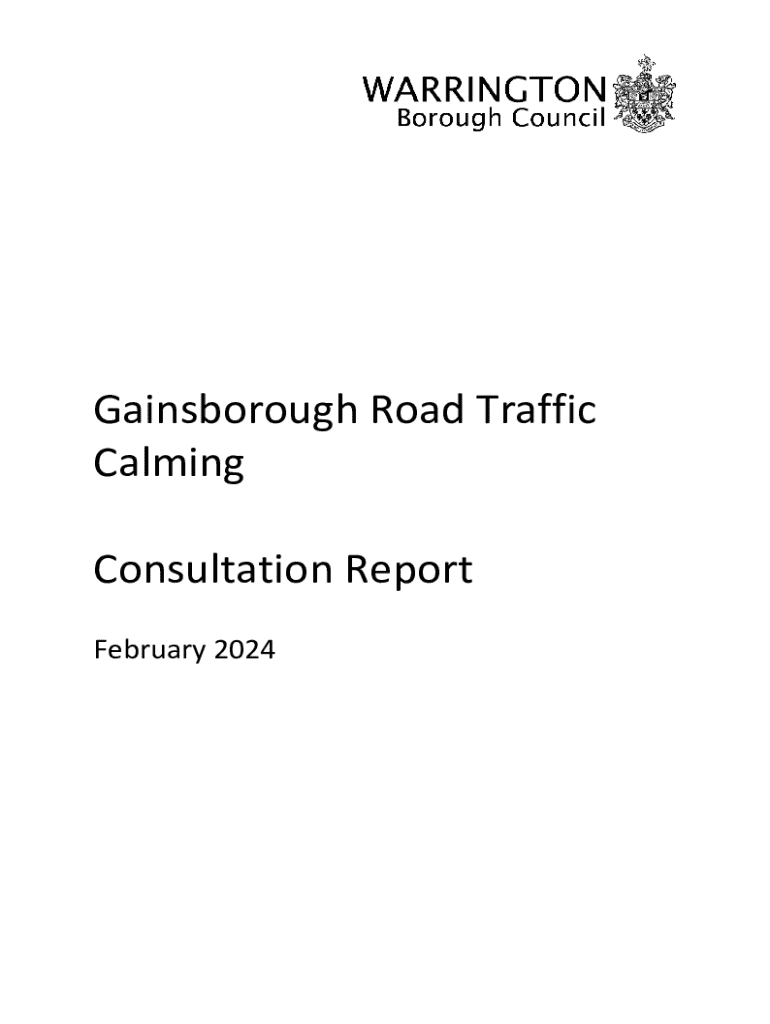 WARRINGTON
Borough Council

Gainsborough Road Traffic Calming

Consultation Report

February 2024